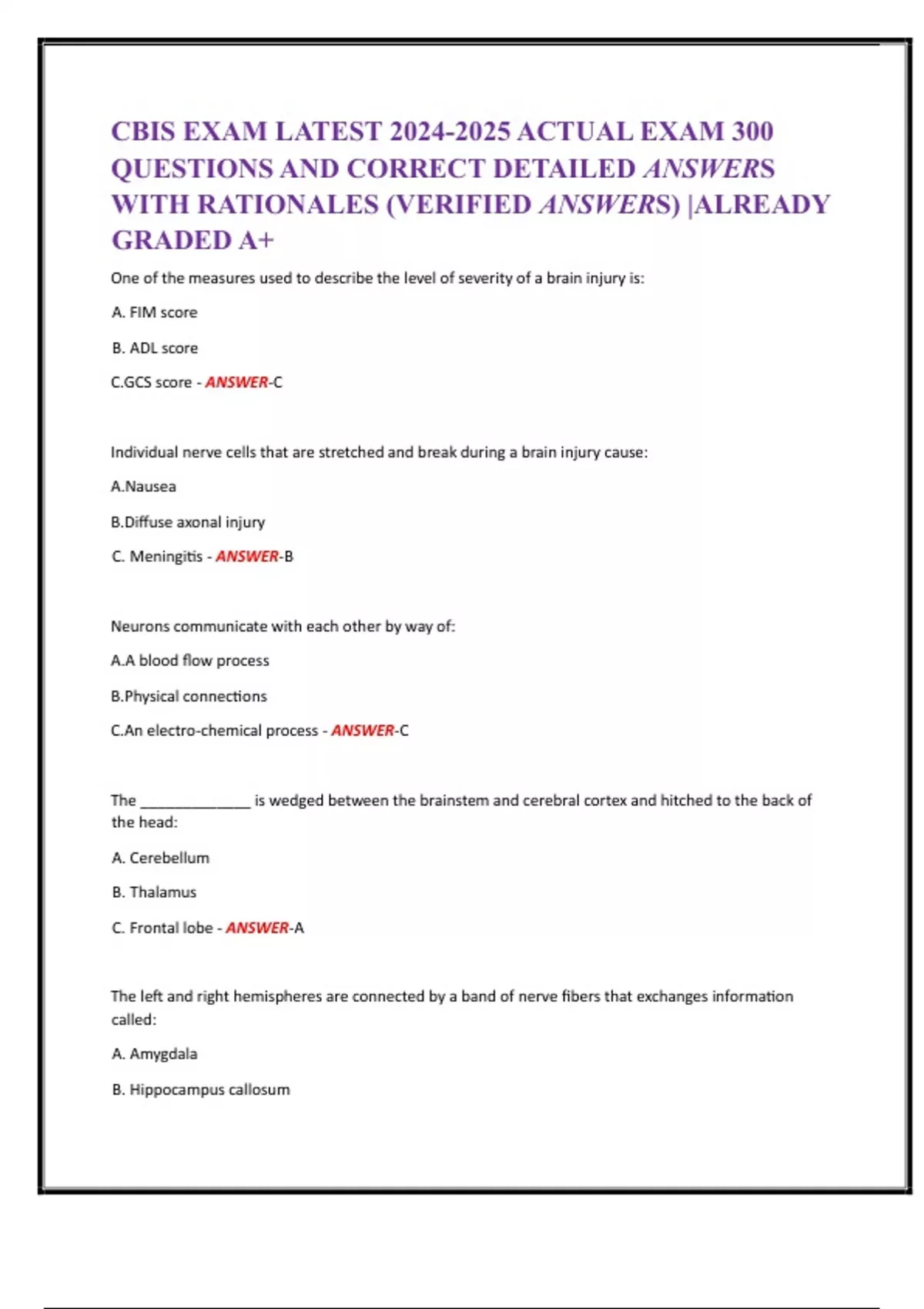 CBIS EXAM LATEST 2024-2025 ACTUAL EXAM 300 QUESTIONS AND CORRECT DETAILED ANSWERS WITH RATIONALES (VERIFIED ANSWERS) |ALREADY GRADED A+

One of the measures used to describe the level of severity of a brain injury is:

A. FIM score

B. ADL score

C.GCS score - ANSWER-C

Individual nerve cells that are stretched and break during a brain injury cause:

A.Nausea

B.Diffuse axonal injury

C. Meningitis - ANSWER-B

Neurons communicate with each other by way of:

A.A blood flow process

B.Physical connections

C.An electro-chemical process - ANSWER-C

The ______________ is wedged between the brainstem and cerebral cortex and hitched to the back of the head:

A. Cerebellum

B. Thalamus

C. Frontal lobe - ANSWER-A

The left and right hemispheres are connected by a band of nerve fibers that exchanges information called:

A. Amygdala

B. Hippocampus callosum